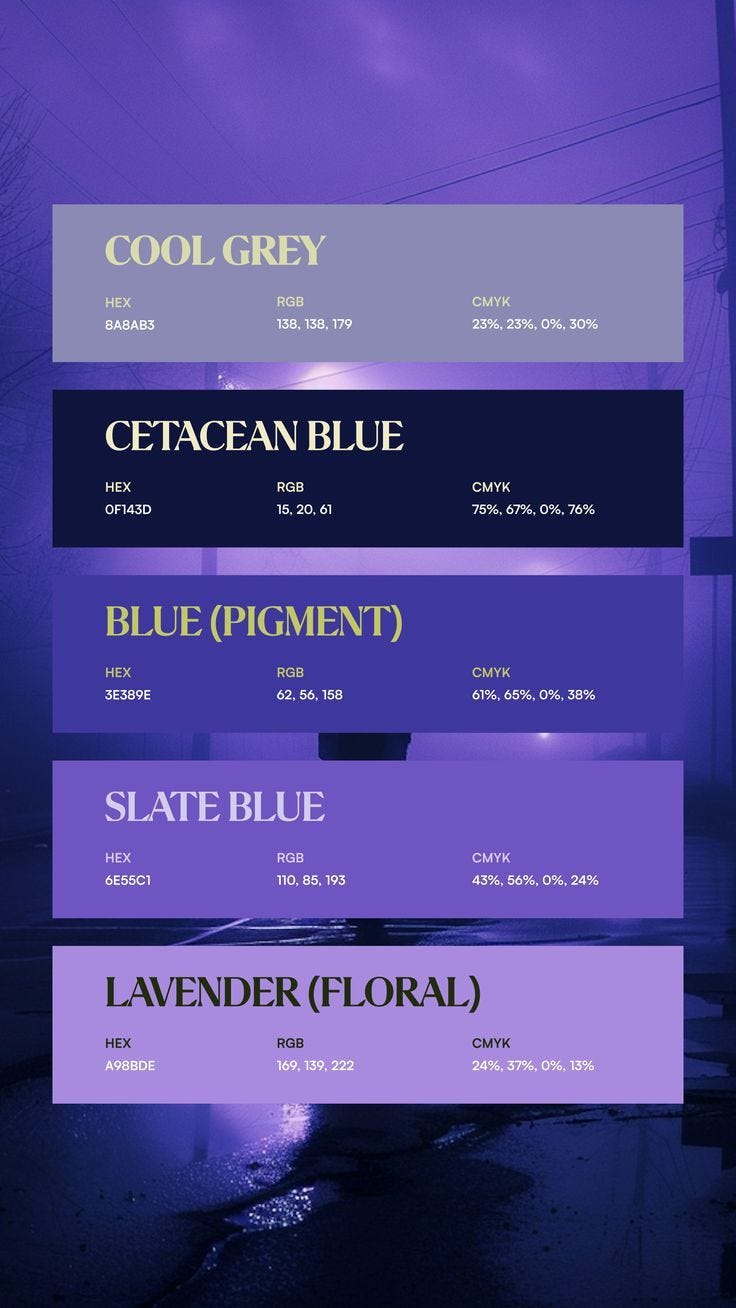 COOL GREY

HEX
8A8AB3

RGB
138, 138, 179

CMYK
23%, 23%, 0%, 30%

CETACEAN BLUE

HEX
0F143D

RGB
15, 20, 61

CMYK
75%, 67%, 0%, 76%

BLUE (PIGMENT)

HEX
3E389E

RGB
62, 56, 158

CMYK
61%, 65%, 0%, 38%

SLATE BLUE

HEX
6E55C1

RGB
110, 85, 193

CMYK
43%, 56%, 0%, 24%

LAVENDER (FLORAL)

HEX
A98BDE

RGB
169, 139, 222

CMYK
24%, 37%, 0%, 13%